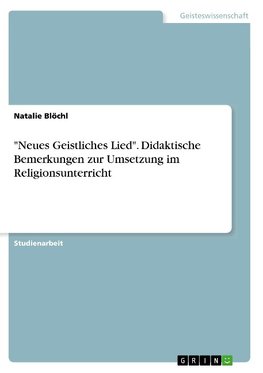 Geisteswissenschaft

Natalie Blöchl

"Neues Geistliches Lied". Didaktische Bemerkungen zur Umsetzung im Religionsunterricht

Studienarbeit

GRIN